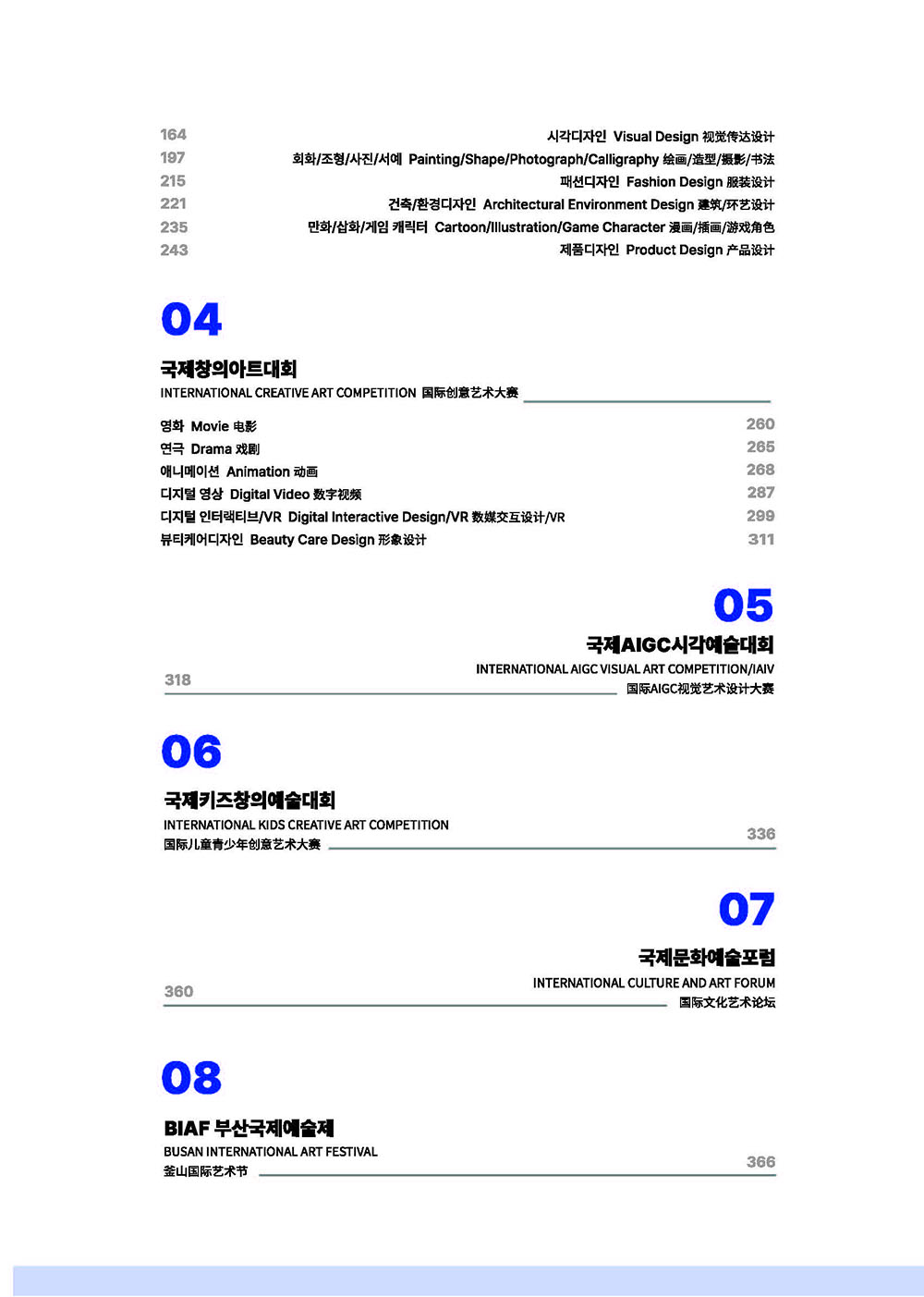 164 시각디자인 Visual Design 视觉传达设计
197 회화/조형/사진/서예 Painting/Shape/Photograph/Calligraphy 绘画/造型/摄影/书法
215 패션디자인 Fashion Design 服装设计
221 건축/환경디자인 Architectural Environment Design 建筑/环艺设计
235 만화/삽화/게임 캐릭터 Cartoon/Illustration/Game Character 漫画/插画/游戏角色
243 제품디자인 Product Design 产品设计

04
국제창의아트대회
INTERNATIONAL CREATIVE ART COMPETITION 国际创意艺术大赛

영화 Movie 电影 260
연극 Drama 戏剧 265
애니메이션 Animation 动画 268
디지털 영상 Digital Video 数字视频 287
디지털 인터랙티브/VR Digital Interactive Design/VR 数媒交互设计/VR 299
뷰티케어디자인 Beauty Care Design 形象设计 311

05
국제AIGC시각예술대회
INTERNATIONAL AIGC VISUAL ART COMPETITION/IAIV
国际AIGC视觉艺术设计大赛
318

06
국제키즈창의예술대회
INTERNATIONAL KIDS CREATIVE ART COMPETITION
国际儿童青少年创意艺术大赛
336

07
국제문화예술포럼
INTERNATIONAL CULTURE AND ART FORUM
国际文化艺术论坛
360

08
BIAF 부산국제예술제
BUSAN INTERNATIONAL ART FESTIVAL
釜山国际艺术节
366